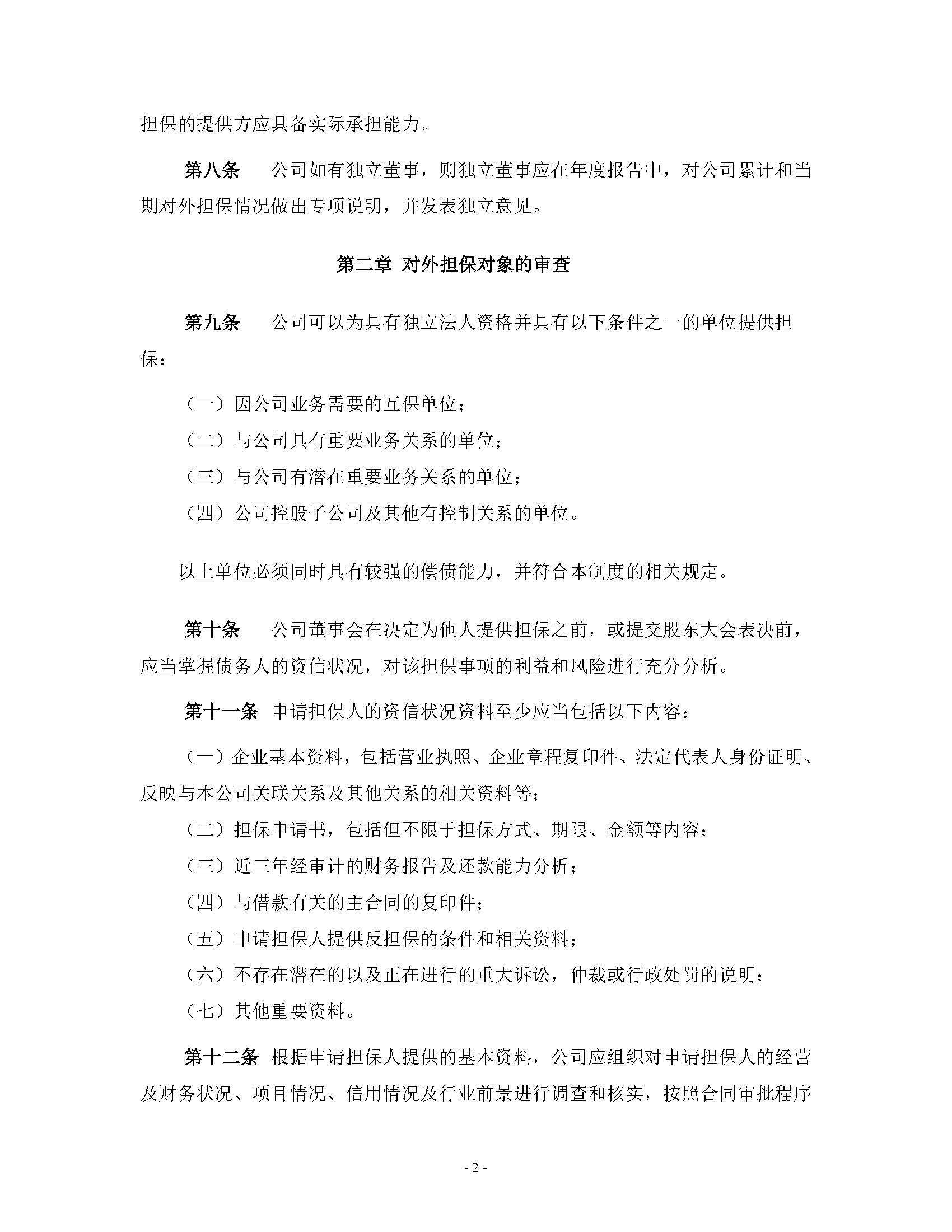 担保的提供方应具备实际承担能力。

第八条 公司如有独立董事，则独立董事应在年度报告中，对公司累计和当期对外担保情况做出专项说明，并发表独立意见。

第二章 对外担保对象的审查

第九条 公司可以为具有独立法人资格并具有以下条件之一的单位提供担保：

（一）因公司业务需要的互保单位；

（二）与公司具有重要业务关系的单位；

（三）与公司有潜在重要业务关系的单位；

（四）公司控股子公司及其他有控制关系的单位。

以上单位必须同时具有较强的偿债能力，并符合本制度的相关规定。

第十条 公司董事会在决定为他人提供担保之前，或提交股东大会表决前，应当掌握债务人的资信状况，对该担保事项的利益和风险进行充分分析。

第十一条 申请担保人的资信状况资料至少应当包括以下内容：

（一）企业基本资料，包括营业执照、企业章程复印件、法定代表人身份证明、反映与本公司关联关系及其他关系的相关资料等；

（二）担保申请书，包括但不限于担保方式、期限、金额等内容；

（三）近三年经审计的财务报告及还款能力分析；

（四）与借款有关的主合同的复印件；

（五）申请担保人提供反担保的条件和相关资料；

（六）不存在潜在的以及正在进行的重大诉讼，仲裁或行政处罚的说明；

（七）其他重要资料。

第十二条 根据申请担保人提供的基本资料，公司应组织对申请担保人的经营及财务状况、项目情况、信用情况及行业前景进行调查和核实，按照合同审批程序

- 2 -